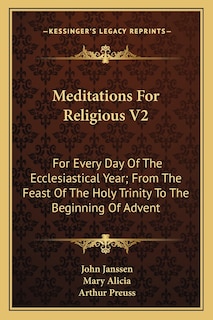 —KESSINGER'S LEGACY REPRINTS—

Meditations For Religious V2

For Every Day Of The Ecclesiastical Year; From The Feast Of The Holy Trinity To The Beginning Of Advent

John Janssen
Mary Alicia
Arthur Preuss